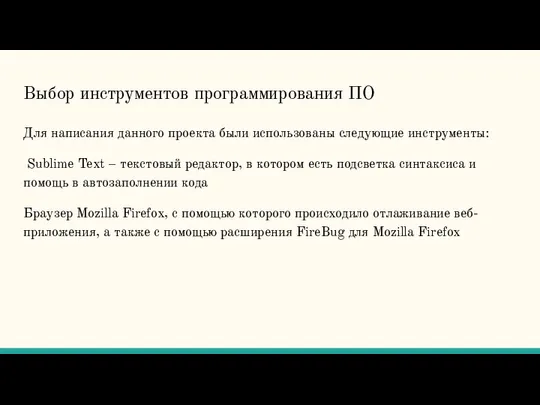 Выбор инструментов программирования ПО

Для написания данного проекта были использованы следующие инструменты:

Sublime Text – текстовый редактор, в котором есть подсветка синтаксиса и помощь в автозаполнении кода

Браузер Mozilla Firefox, с помощью которого происходило отлаживание веб-приложения, а также с помощью расширения FireBug для Mozilla Firefox